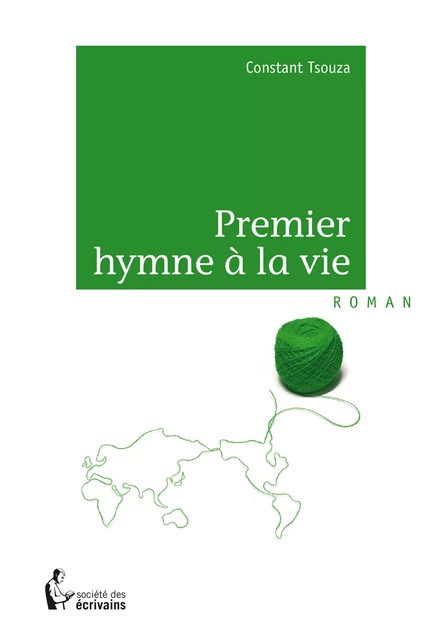 Constant Tsouza

Premier hymne à la vie

ROMAN

société des écrivains